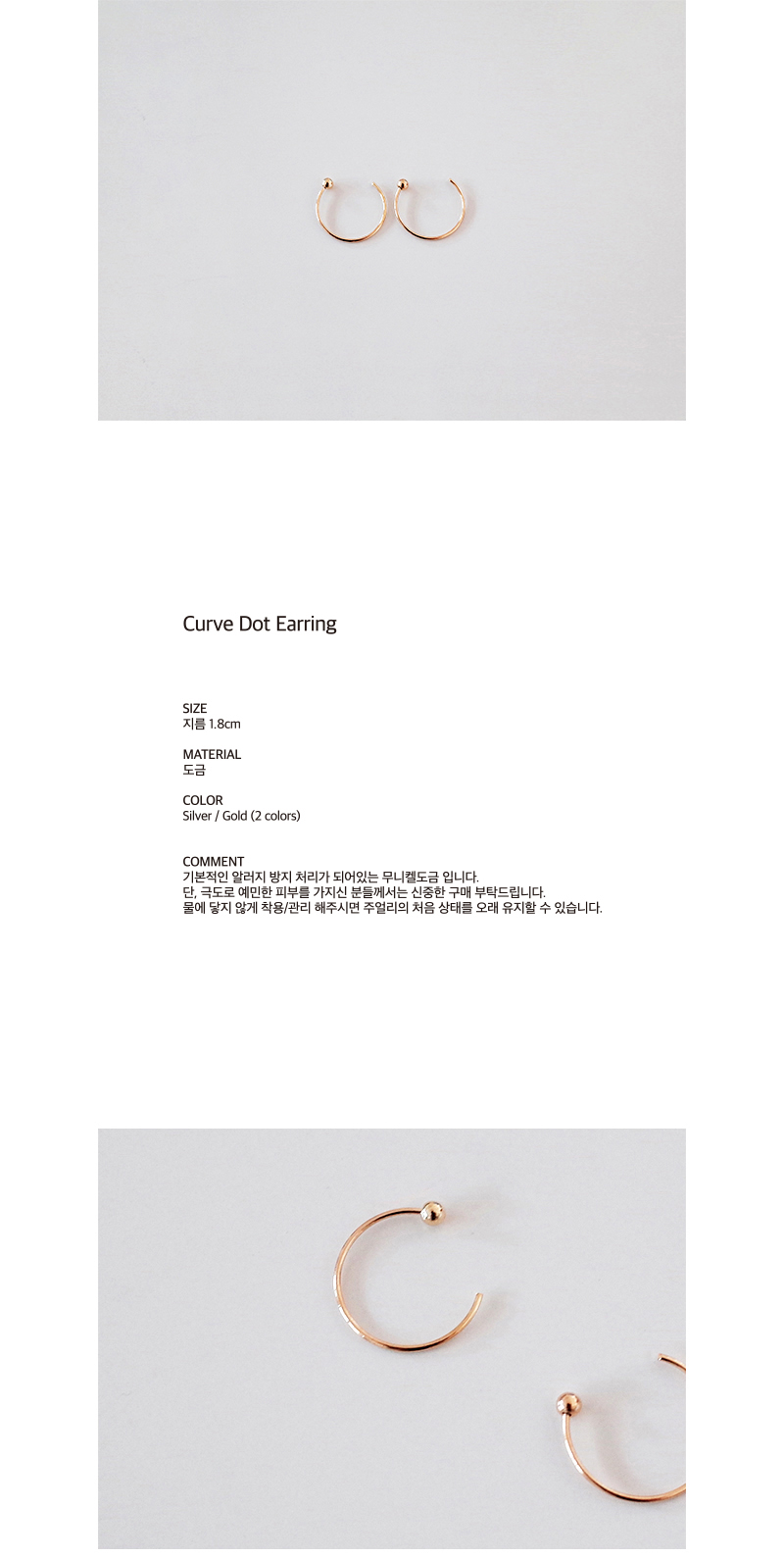 Curve Dot Earring

SIZE
지름 1.8cm

MATERIAL
도금

COLOR
Silver / Gold (2 colors)

COMMENT
기본적인 알러지 방지 처리가 되어있는 무니켈도금 입니다.
단, 극도로 예민한 피부를 가지신 분들께서는 신중한 구매 부탁드립니다.
물에 닿지 않게 착용/관리 해주시면 주얼리의 처음 상태를 오래 유지할 수 있습니다.